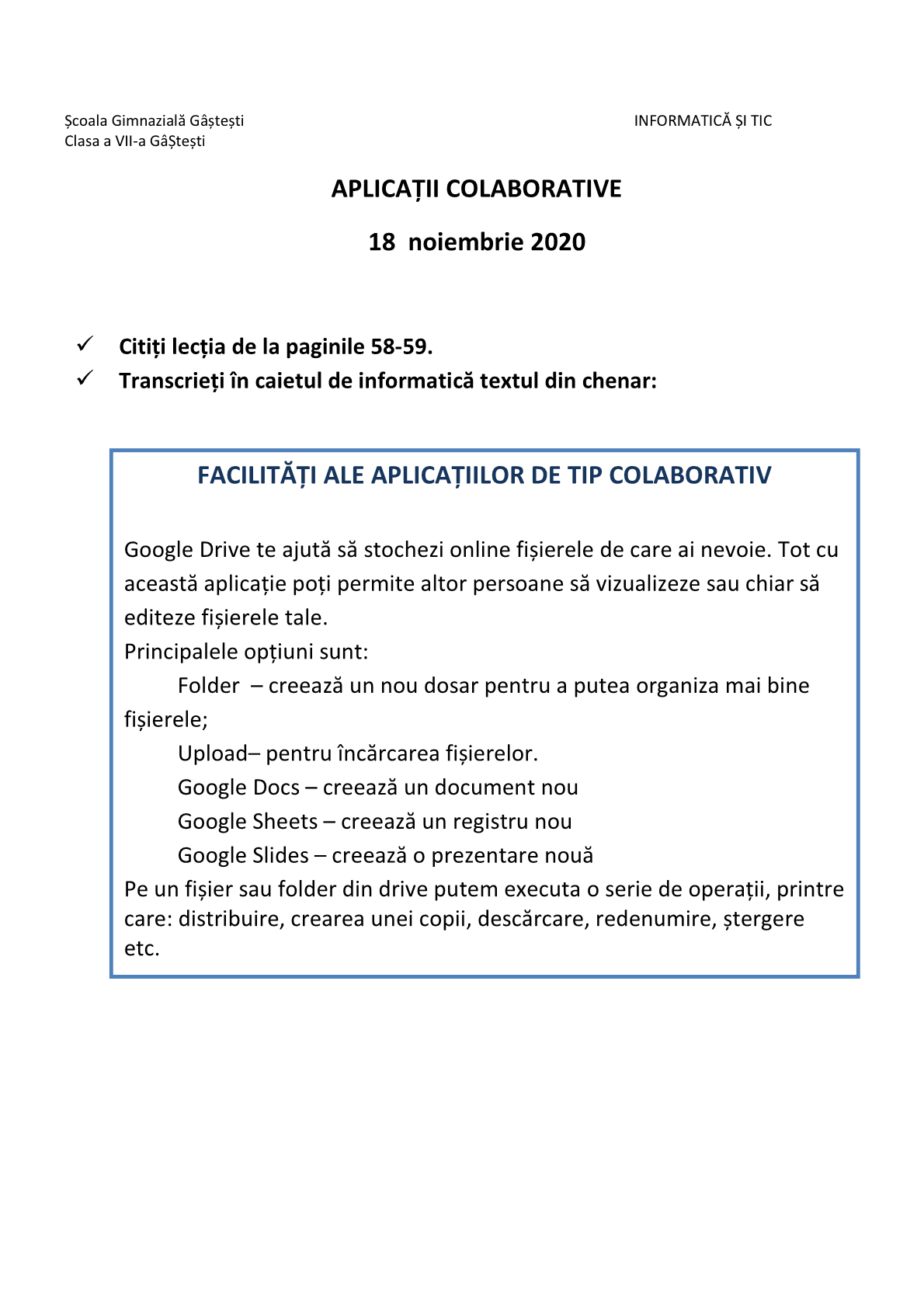 Școala Gimnazială Gâștești
Clasa a VII-a GâȘtești

INFORMATICĂ ȘI TIC

APLICAȚII COLABORATIVE

18 noiembrie 2020

✓ Citiți lecția de la paginile 58-59.
✓ Transcrieți în caietul de informatică textul din chenar:

FACILITĂȚI ALE APLICAȚIILOR DE TIP COLABORATIV

Google Drive te ajută să stochezi online fișierele de care ai nevoie. Tot cu această aplicație poți permite altor persoane să vizualizeze sau chiar să editeze fișierele tale.
Principalele opțiuni sunt:
Folder – creează un nou dosar pentru a putea organiza mai bine fișierele;
Upload– pentru încărcarea fișierelor.
Google Docs – creează un document nou
Google Sheets – creează un registru nou
Google Slides – creează o prezentare nouă
Pe un fișier sau folder din drive putem executa o serie de operații, printre care: distribuire, crearea unei copii, descărcare, redenumire, ștergere etc.